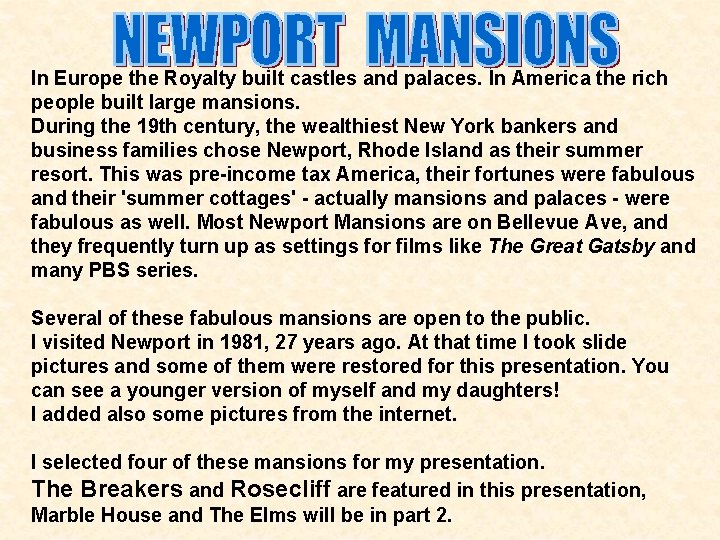 NEWPORT MANSIONS

In Europe the Royalty built castles and palaces. In America the rich people built large mansions.
During the 19th century, the wealthiest New York bankers and business families chose Newport, Rhode Island as their summer resort. This was pre-income tax America, their fortunes were fabulous and their 'summer cottages' - actually mansions and palaces - were fabulous as well. Most Newport Mansions are on Bellevue Ave, and they frequently turn up as settings for films like The Great Gatsby and many PBS series.

Several of these fabulous mansions are open to the public.
I visited Newport in 1981, 27 years ago. At that time I took slide pictures and some of them were restored for this presentation. You can see a younger version of myself and my daughters!
I added also some pictures from the internet.

I selected four of these mansions for my presentation.
The Breakers and Rosecliff are featured in this presentation, Marble House and The Elms will be in part 2.